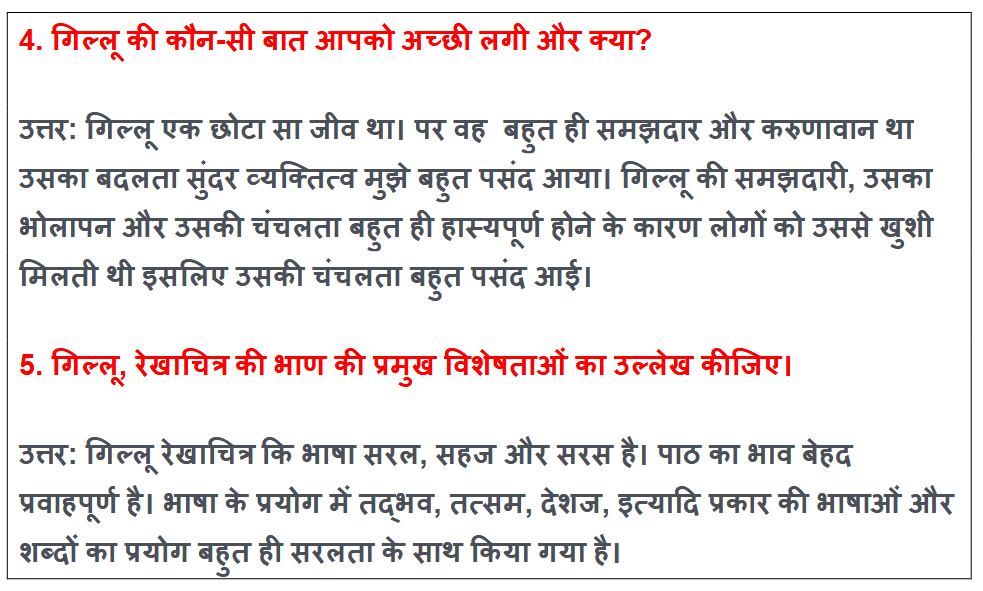 4. गिल्लू की कौन-सी बात आपको अच्छी लगी और क्या?

उत्तर: गिल्लू एक छोटा सा जीव था। पर वह बहुत ही समझदार और करुणावान था उसका बदलता सुंदर व्यक्तित्व मुझे बहुत पसंद आया। गिल्लू की समझदारी, उसका भोलापन और उसकी चंचलता बहुत ही हास्यपूर्ण होने के कारण लोगों को उससे खुशी मिलती थी इसलिए उसकी चंचलता बहुत पसंद आई।

5. गिल्लू, रेखाचित्र की भाण की प्रमुख विशेषताओं का उल्लेख कीजिए।

उत्तर: गिल्लू रेखाचित्र कि भाषा सरल, सहज और सरस है। पाठ का भाव बेहद प्रवाहपूर्ण है। भाषा के प्रयोग में तद्भव, तत्सम, देशज, इत्यादि प्रकार की भाषाओं और शब्दों का प्रयोग बहुत ही सरलता के साथ किया गया है।